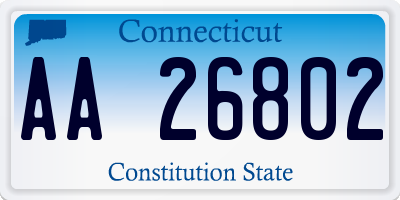 Connecticut

AA 26802

Constitution State